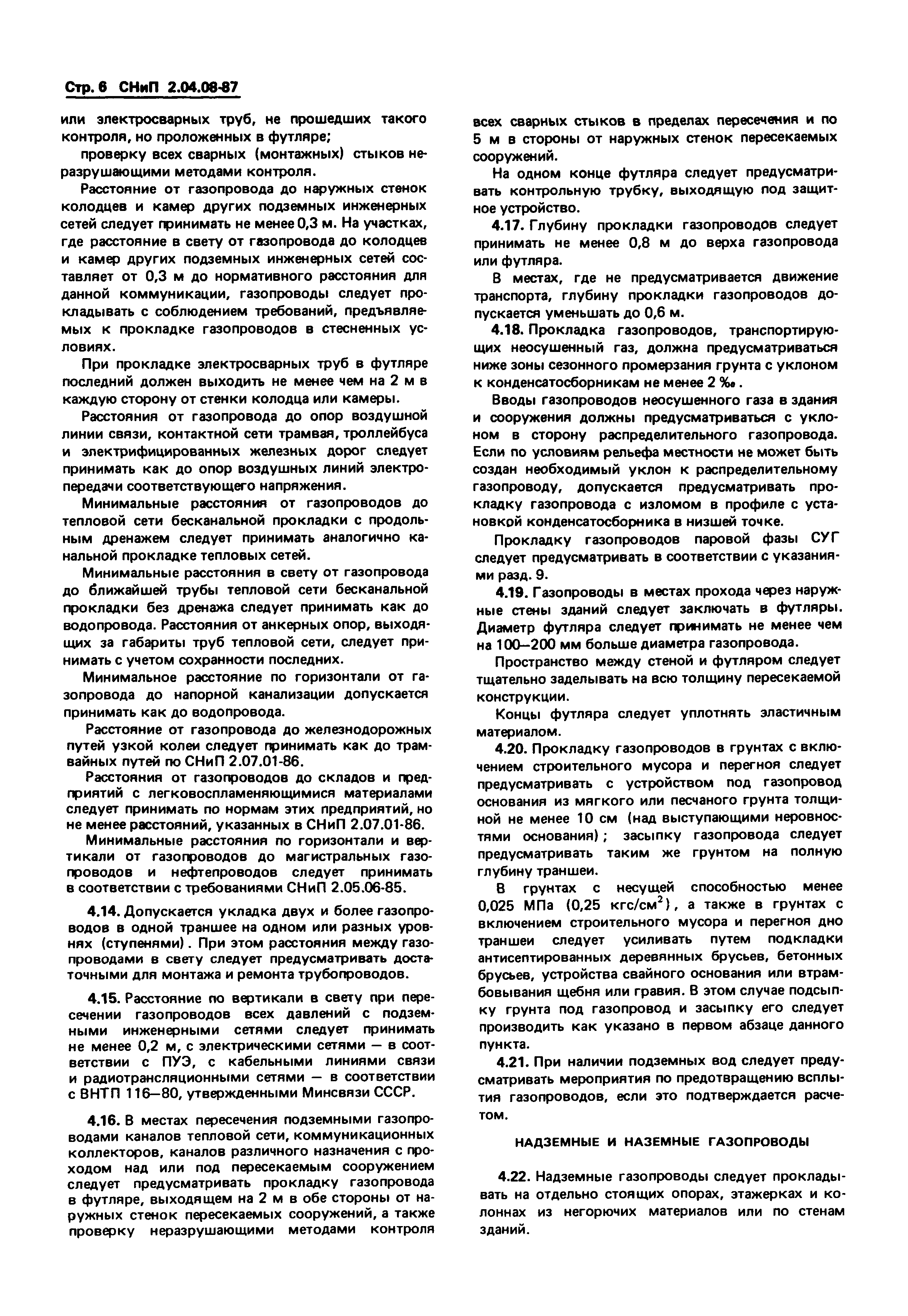 Стр. 6 СНиП 2.04.08-87

или электросварных труб, не прошедших такого контроля, но проложенных в футляре;

проверку всех сварных (монтажных) стыков неразрушающими методами контроля.

Расстояние от газопровода до наружных стенок колодцев и камер других подземных инженерных сетей следует принимать не менее 0,3 м. На участках, где расстояние в свету от газопровода до колодцев и камер других подземных инженерных сетей составляет от 0,3 м до нормативного расстояния для данной коммуникации, газопроводы следует прокладывать с соблюдением требований, предъявляемых к прокладке газопроводов в стесненных условиях.

При прокладке электросварных труб в футляре последний должен выходить не менее чем на 2 м в каждую сторону от стенки колодца или камеры.

Расстояния от газопровода до опор воздушной линии связи, контактной сети трамвая, троллейбуса и электрифицированных железных дорог следует принимать как до опор воздушных линий электропередачи соответствующего напряжения.

Минимальные расстояния от газопроводов до тепловой сети бесканальной прокладки с продольным дренажем следует принимать аналогично канальной прокладке тепловых сетей.

Минимальные расстояния в свету от газопровода до ближайшей трубы тепловой сети бесканальной прокладки без дренажа следует принимать как до водопровода. Расстояния от анкерных опор, выходящих за габариты труб тепловой сети, следует принимать с учетом сохранности последних.

Минимальное расстояние по горизонтали от газопровода до напорной канализации допускается принимать как до водопровода.

Расстояние от газопровода до железнодорожных путей узкой колеи следует принимать как до трамвайных путей по СНиП 2.07.01-86.

Расстояния от газопроводов до складов и предприятий с легковоспламеняющимися материалами следует принимать по нормам этих предприятий, но не менее расстояний, указанных в СНиП 2.07.01-86.

Минимальные расстояния по горизонтали и вертикали от газопроводов до магистральных газопроводов и нефтепроводов следует принимать в соответствии с требованиями СНиП 2.05.06-85.

4.14. Допускается укладка двух и более газопроводов в одной траншее на одном или разных уровнях (ступенями). При этом расстояния между газопроводами в свету следует предусматривать достаточными для монтажа и ремонта трубопроводов.

4.15. Расстояние по вертикали в свету при пересечении газопроводов всех давлений с подземными инженерными сетями следует принимать не менее 0,2 м, с электрическими сетями — в соответствии с ПУЭ, с кабельными линиями связи и радиотрансляционными сетями — в соответствии с ВНТП 116—80, утвержденными Минсвязи СССР.

4.16. В местах пересечения подземными газопроводами каналов тепловой сети, коммуникационных коллекторов, каналов различного назначения с проходом над или под пересекаемым сооружением следует предусматривать прокладку газопровода в футляре, выходящем на 2 м в обе стороны от наружных стенок пересекаемых сооружений, а также проверку неразрушающими методами контроля всех сварных стыков в пределах пересечения и по 5 м в стороны от наружных стенок пересекаемых сооружений.

На одном конце футляра следует предусматривать контрольную трубку, выходящую под защитное устройство.

4.17. Глубину прокладки газопроводов следует принимать не менее 0,8 м до верха газопровода или футляра.

В местах, где не предусматривается движение транспорта, глубину прокладки газопроводов допускается уменьшать до 0,6 м.

4.18. Прокладка газопроводов, транспортирующих неосушенный газ, должна предусматриваться ниже зоны сезонного промерзания грунта с уклоном к конденсатосборникам не менее 2 ‰.

Вводы газопроводов неосушенного газа в здания и сооружения должны предусматриваться с уклоном в сторону распределительного газопровода. Если по условиям рельефа местности не может быть создан необходимый уклон к распределительному газопроводу, допускается предусматривать прокладку газопровода с изломом в профиле с установкой конденсатосборника в низшей точке.

Прокладку газопроводов паровой фазы СУГ следует предусматривать в соответствии с указаниями разд. 9.

4.19. Газопроводы в местах прохода через наружные стены зданий следует заключать в футляры. Диаметр футляра следует принимать не менее чем на 100—200 мм больше диаметра газопровода.

Пространство между стеной и футляром следует тщательно заделывать на всю толщину пересекаемой конструкции.

Концы футляра следует уплотнять эластичным материалом.

4.20. Прокладку газопроводов в грунтах с включением строительного мусора и перегноя следует предусматривать с устройством под газопровод основания из мягкого или песчаного грунта толщиной не менее 10 см (над выступающими неровностями основания); засыпку газопровода следует предусматривать таким же грунтом на полную глубину траншеи.

В грунтах с несущей способностью менее 0,025 МПа (0,25 кгс/см$^2$), а также в грунтах с включением строительного мусора и перегноя дно траншеи следует усиливать путем подкладки антисептированных деревянных брусьев, бетонных брусьев, устройства свайного основания или втрамбовывания щебня или гравия. В этом случае подсыпку грунта под газопровод и засыпку его следует производить как указано в первом абзаце данного пункта.

4.21. При наличии подземных вод следует предусматривать мероприятия по предотвращению всплытия газопроводов, если это подтверждается расчетом.

НАДЗЕМНЫЕ И НАЗЕМНЫЕ ГАЗОПРОВОДЫ

4.22. Надземные газопроводы следует прокладывать на отдельно стоящих опорах, этажерках и колоннах из негорючих материалов или по стенам зданий.